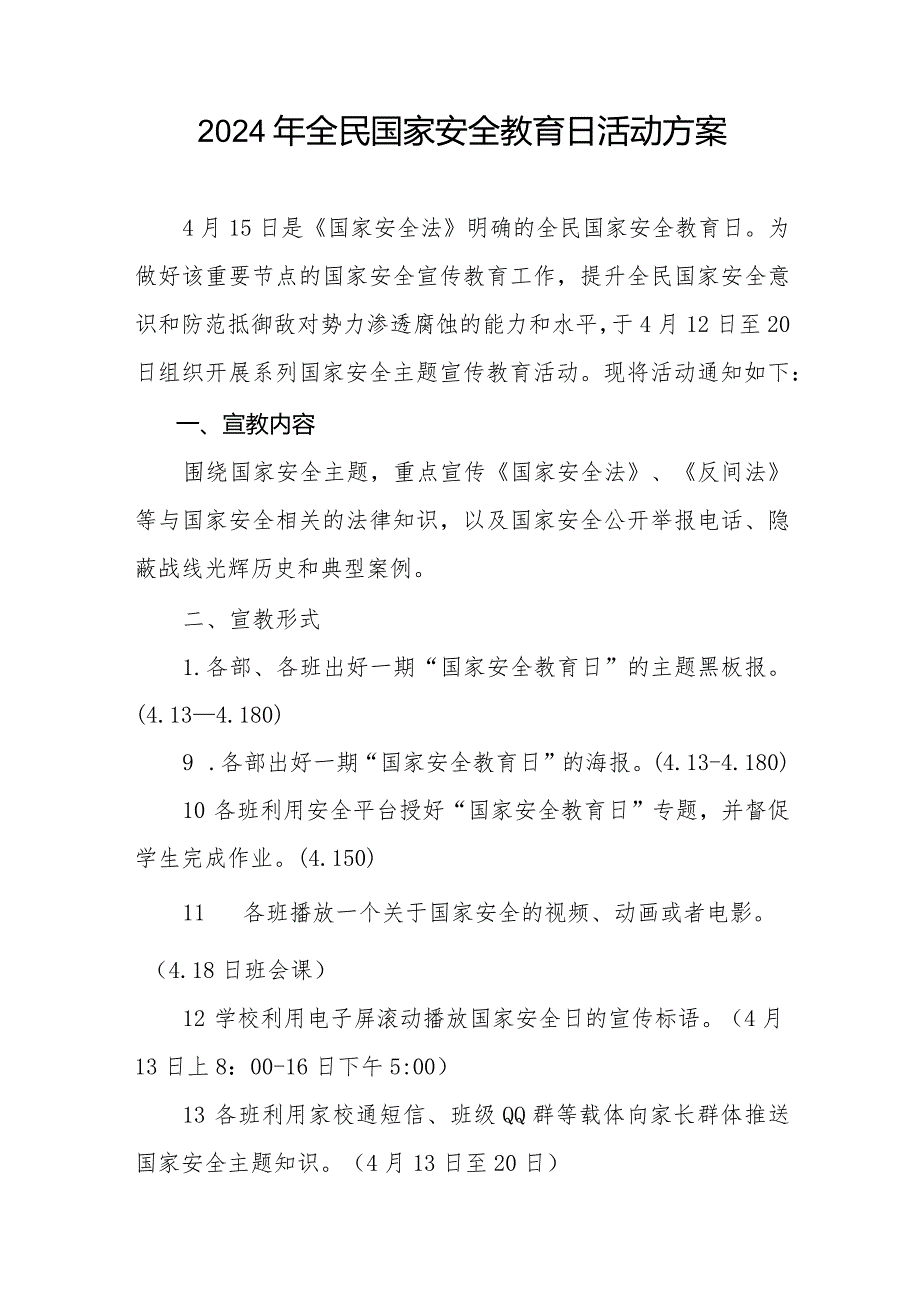 2024年全民国家安全教育日活动方案

4月15日是《国家安全法》明确的全民国家安全教育日。为做好该重要节点的国家安全宣传教育工作，提升全民国家安全意识和防范抵御敌对势力渗透腐蚀的能力和水平，于4月12日至20日组织开展系列国家安全主题宣传教育活动。现将活动通知如下：

一、宣教内容

围绕国家安全主题，重点宣传《国家安全法》、《反间法》等与国家安全相关的法律知识，以及国家安全公开举报电话、隐蔽战线光辉历史和典型案例。

二、宣教形式

1.各部、各班出好一期“国家安全教育日”的主题黑板报。(4.13—4.180)

9 .各部出好一期“国家安全教育日”的海报。(4.13-4.180)

10 各班利用安全平台授好“国家安全教育日”专题，并督促学生完成作业。(4.150)

11　各班播放一个关于国家安全的视频、动画或者电影。

（4.18日班会课）

12 学校利用电子屏滚动播放国家安全日的宣传标语。（4月13日上8：00-16日下午5:00）

13 各班利用家校通短信、班级QQ群等载体向家长群体推送国家安全主题知识。（4月13日至20日）